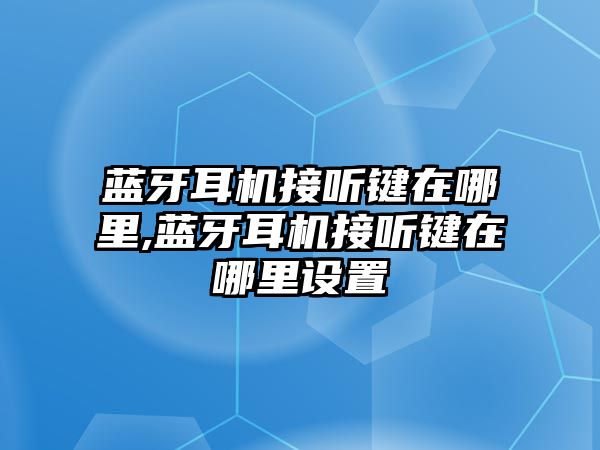 蓝牙耳机接听键在哪里,蓝牙耳机接听键在哪里设置